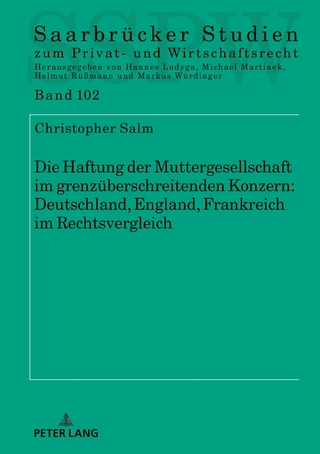 SSPW

Saarbrücker Studien
zum Privat- und Wirtschaftsrecht
Herausgegeben von Hannes Ludyga, Michael Martinek, Helmut Rüßmann und Markus Würdinger

Band 102

Christopher Salm

Die Haftung der Muttergesellschaft im grenzüberschreitenden Konzern: Deutschland, England, Frankreich im Rechtsvergleich

PETER LANG